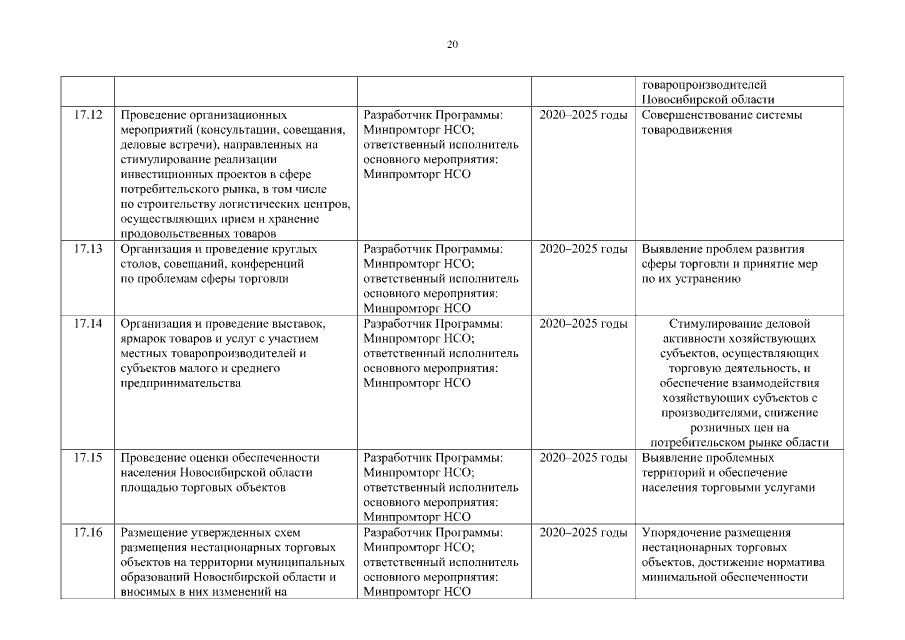 20

| | | | | |
|---|---|---|---|---|
| | | | | товаропроизводителей Новосибирской области |
| 17.12 | Проведение организационных мероприятий (консультации, совещания, деловые встречи), направленных на стимулирование реализации инвестиционных проектов в сфере потребительского рынка, в том числе по строительству логистических центров, осуществляющих прием и хранение продовольственных товаров | Разработчик Программы: Минпромторг НСО; ответственный исполнитель основного мероприятия: Минпромторг НСО | 2020–2025 годы | Совершенствование системы товародвижения |
| 17.13 | Организация и проведение круглых столов, совещаний, конференций по проблемам сферы торговли | Разработчик Программы: Минпромторг НСО; ответственный исполнитель основного мероприятия: Минпромторг НСО | 2020–2025 годы | Выявление проблем развития сферы торговли и принятие мер по их устранению |
| 17.14 | Организация и проведение выставок, ярмарок товаров и услуг с участием местных товаропроизводителей и субъектов малого и среднего предпринимательства | Разработчик Программы: Минпромторг НСО; ответственный исполнитель основного мероприятия: Минпромторг НСО | 2020–2025 годы | Стимулирование деловой активности хозяйствующих субъектов, осуществляющих торговую деятельность, и обеспечение взаимодействия хозяйствующих субъектов с производителями, снижение розничных цен на потребительском рынке области |
| 17.15 | Проведение оценки обеспеченности населения Новосибирской области площадью торговых объектов | Разработчик Программы: Минпромторг НСО; ответственный исполнитель основного мероприятия: Минпромторг НСО | 2020–2025 годы | Выявление проблемных территорий и обеспечение населения торговыми услугами |
| 17.16 | Размещение утвержденных схем размещения нестационарных торговых объектов на территории муниципальных образований Новосибирской области и вносимых в них изменений на | Разработчик Программы: Минпромторг НСО; ответственный исполнитель основного мероприятия: Минпромторг НСО | 2020–2025 годы | Упорядочение размещения нестационарных торговых объектов, достижение норматива минимальной обеспеченности |